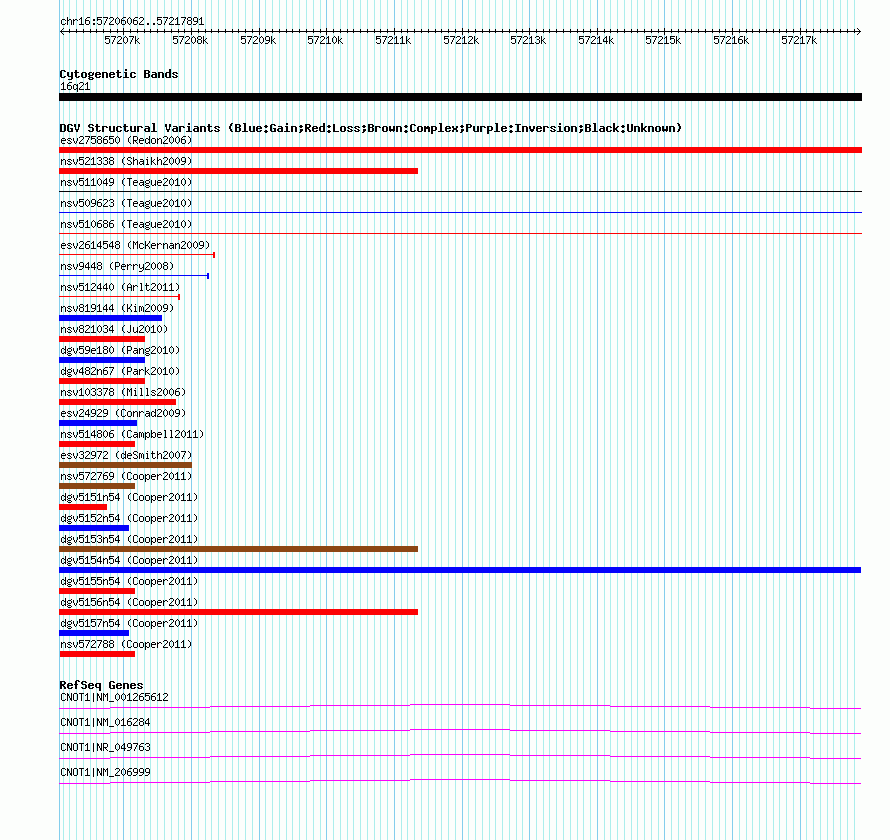 chr16:57206062..57217891

57207k 57208k 57209k 57210k 57211k 57212k 57213k 57214k 57215k 57216k 57217k

Cytogenetic Bands
16q21

DGV Structural Variants (Blue:Gain;Red:Loss;Brown:Complex;Purple:Inversion;Black:Unknown)
esv2758650 (Redon2006)
nsv521338 (Shaikh2009)
nsv511049 (Teague2010)
nsv509623 (Teague2010)
nsv510686 (Teague2010)
esv2614548 (McKernan2009)
nsv9448 (Perry2008)
nsv512440 (Arlt2011)
nsv819144 (Kim2009)
nsv821034 (Ju2010)
dgv59e180 (Pang2010)
dgv482n67 (Park2010)
nsv103378 (Mills2006)
esv24929 (Conrad2009)
nsv514806 (Campbell2011)
esv32972 (deSmith2007)
nsv572769 (Cooper2011)
dgv5151n54 (Cooper2011)
dgv5152n54 (Cooper2011)
dgv5153n54 (Cooper2011)
dgv5154n54 (Cooper2011)
dgv5155n54 (Cooper2011)
dgv5156n54 (Cooper2011)
dgv5157n54 (Cooper2011)
nsv572788 (Cooper2011)

RefSeq Genes
CNOT1|NM_001265612
CNOT1|NM_016284
CNOT1|NR_049763
CNOT1|NM_206999